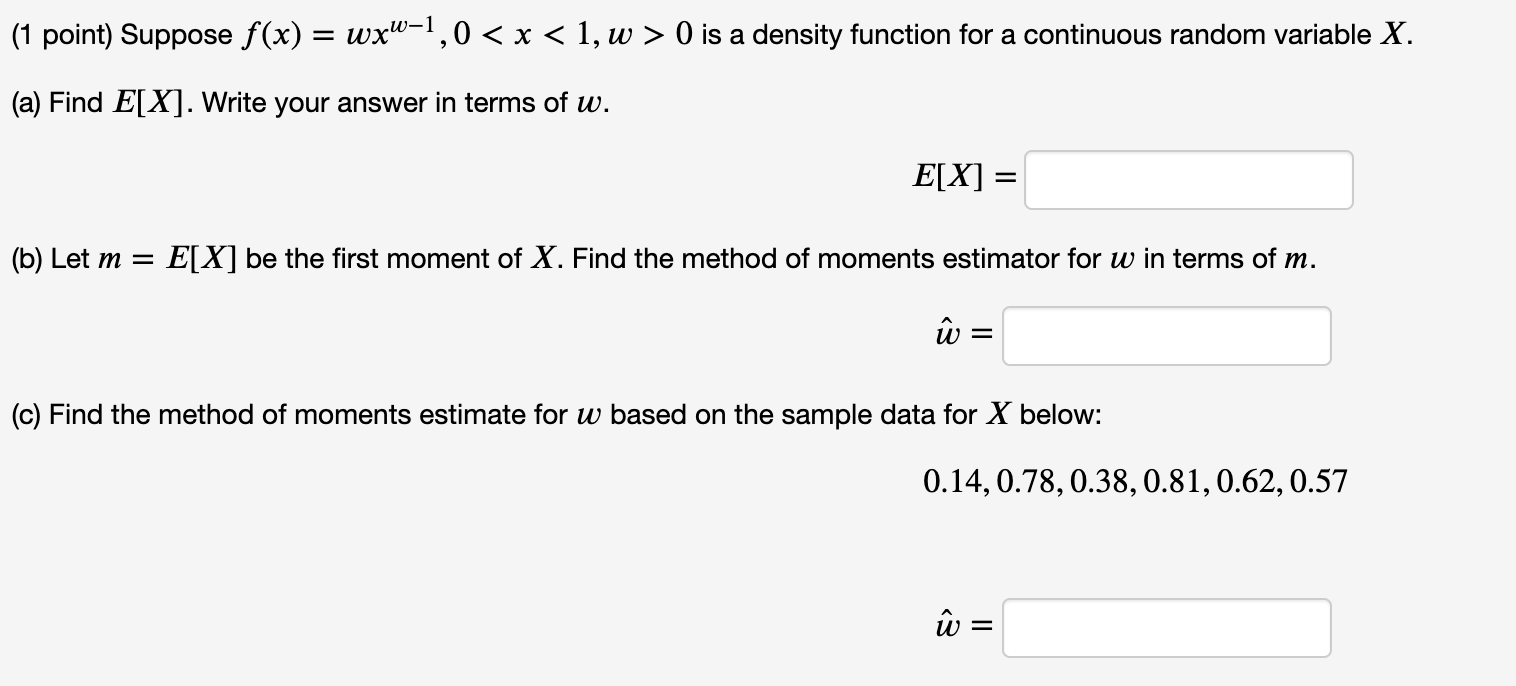 (1 point) Suppose $f(x) = wx^{w-1}, 0 < x < 1, w > 0$ is a density function for a continuous random variable $X$.

(a) Find $E[X]$. Write your answer in terms of $w$.

$E[X] =$

(b) Let $m = E[X]$ be the first moment of $X$. Find the method of moments estimator for $w$ in terms of $m$.

$\hat{w} =$

(c) Find the method of moments estimate for $w$ based on the sample data for $X$ below:

$0.14, 0.78, 0.38, 0.81, 0.62, 0.57$

$\hat{w} =$